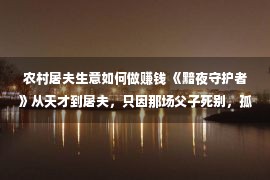 农村屠夫生意如何做赚钱《黯夜守护者》从天才到屠夫，只因那场父子死别，孤